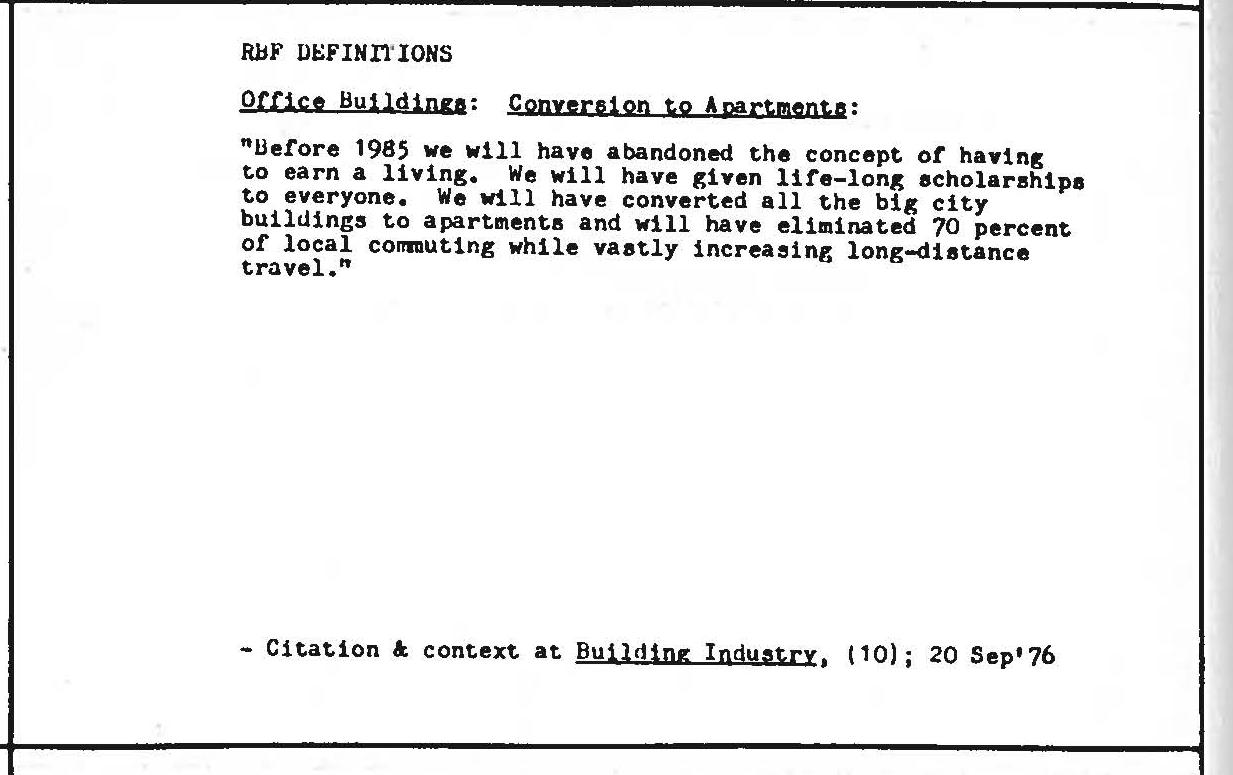 RBF DEFINITIONS

Office Buildings: Conversion to Apartments:

"Before 1985 we will have abandoned the concept of having to earn a living. We will have given life-long scholarships to everyone. We will have converted all the big city buildings to apartments and will have eliminated 70 percent of local commuting while vastly increasing long-distance travel."

- Citation & context at Building Industry, (10); 20 Sep'76